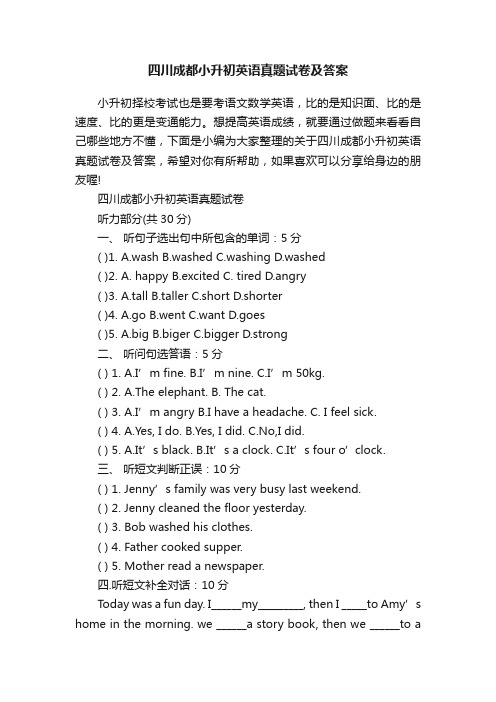 四川成都小升初英语真题试卷及答案

小升初择校考试也是要考语文数学英语，比的是知识面、比的是速度、比的更是变通能力。想提高英语成绩，就要通过做题来看看自己哪些地方不懂，下面是小编为大家整理的关于四川成都小升初英语真题试卷及答案，希望对你有所帮助，如果喜欢可以分享给身边的朋友喔!

四川成都小升初英语真题试卷

听力部分(共 30 分)

一、 听句子选出句中所包含的单词：5 分

( )1. A.wash B.washed C.washing D.washed

( )2. A. happy B.excited C. tired D.angry

( )3. A.tall B.taller C.short D.shorter

( )4. A.go B.went C.want D.goes

( )5. A.big B.biger C.bigger D.strong

二、 听问句选答语：5 分

( ) 1. A.I’ m fine. B.I’ m nine. C.I’ m 50kg.

( ) 2. A.The elephant. B. The cat.

( ) 3. A.I’ m angry B.I have a headache. C. I feel sick.

( ) 4. A.Yes, I do. B.Yes, I did. C.No,I did.

( ) 5. A.It’ s black. B.It’ s a clock. C.It’ s four o’ clock.

三、 听短文判断正误：10 分

( ) 1. Jenny’ s family was very busy last weekend.

( ) 2. Jenny cleaned the floor yesterday.

( ) 3. Bob washed his clothes.

( ) 4. Father cooked supper.

( ) 5. Mother read a newspaper.

四.听短文补全对话：10 分

Today was a fun day. I______my_________, then I _____to Amy’ s home in the morning. we ______a story book, then we ______to a